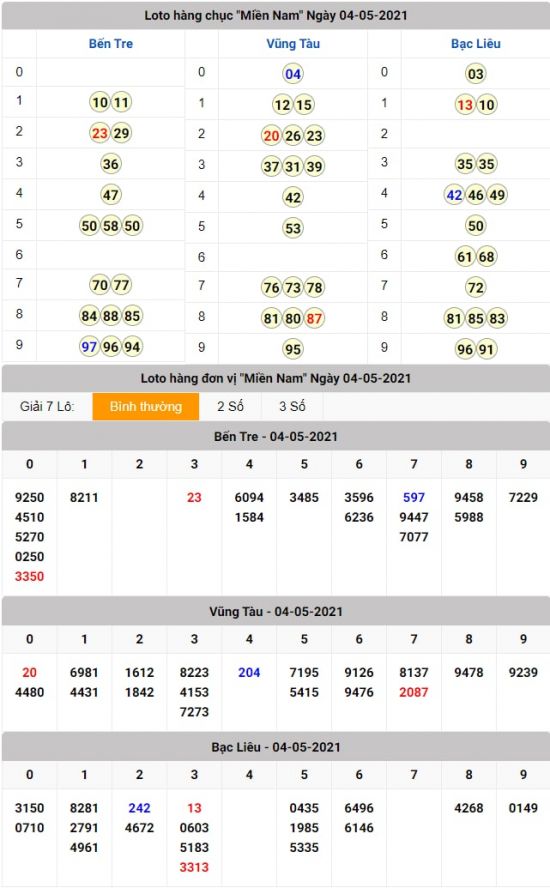 Loto hàng chục "Miền Nam" Ngày 04-05-2021

| | Bến Tre | | Vũng Tàu | | Bạc Liêu |
|---|---|---|---|---|---|
| 0 | | 0 | 04 | 0 | 03 |
| 1 | 10 11 | 1 | 12 15 | 1 | 13 10 |
| 2 | 23 29 | 2 | 20 26 23 | 2 | |
| 3 | 36 | 3 | 37 31 39 | 3 | 35 35 |
| 4 | 47 | 4 | 42 | 4 | 42 46 49 |
| 5 | 50 58 50 | 5 | 53 | 5 | 50 |
| 6 | | 6 | | 6 | 61 68 |
| 7 | 70 77 | 7 | 76 73 78 | 7 | 72 |
| 8 | 84 88 85 | 8 | 81 80 87 | 8 | 81 85 83 |
| 9 | 97 96 94 | 9 | 95 | 9 | 96 91 |

Loto hàng đơn vị "Miền Nam" Ngày 04-05-2021

Giải 7 Lô: Bình thường 2 Số 3 Số

Bến Tre - 04-05-2021

| 0 | 1 | 2 | 3 | 4 | 5 | 6 | 7 | 8 | 9 |
|---|---|---|---|---|---|---|---|---|---|
| 9250 4510 5270 0250 3350 | 8211 | | 23 | 6094 1584 | 3485 | 3596 6236 | 597 9447 7077 | 9458 5988 | 7229 |

Vũng Tàu - 04-05-2021

| 0 | 1 | 2 | 3 | 4 | 5 | 6 | 7 | 8 | 9 |
|---|---|---|---|---|---|---|---|---|---|
| 20 4480 | 6981 4431 | 1612 1842 | 8223 4153 7273 | 204 | 7195 5415 | 9126 9476 | 8137 2087 | 9478 | 9239 |

Bạc Liêu - 04-05-2021

| 0 | 1 | 2 | 3 | 4 | 5 | 6 | 7 | 8 | 9 |
|---|---|---|---|---|---|---|---|---|---|
| 3150 0710 | 8281 2791 4961 | 242 4672 | 13 0603 5183 3313 | | 0435 1985 5335 | 6496 6146 | | 4268 | 0149 |